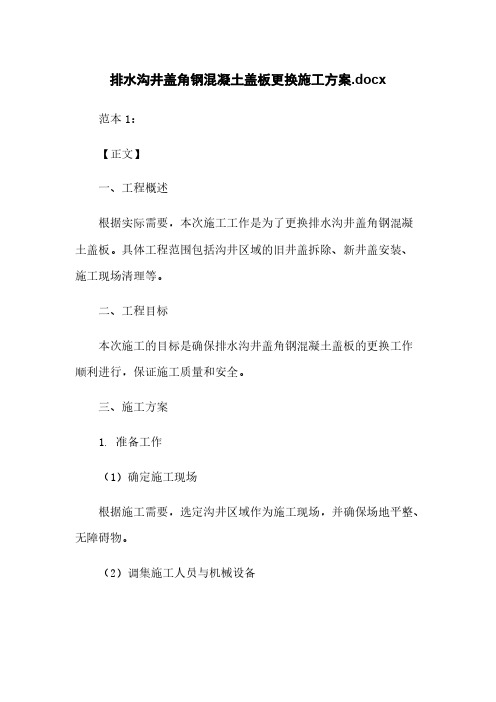 排水沟井盖角钢混凝土盖板更换施工方案.docx

范本 1：

【正文】

一、工程概述

根据实际需要，本次施工工作是为了更换排水沟井盖角钢混凝土盖板。具体工程范围包括沟井区域的旧井盖拆除、新井盖安装、施工现场清理等。

二、工程目标

本次施工的目标是确保排水沟井盖角钢混凝土盖板的更换工作顺利进行，保证施工质量和安全。

三、施工方案

1. 准备工作

（1）确定施工现场

根据施工需要，选定沟井区域作为施工现场，并确保场地平整、无障碍物。

（2）调集施工人员与机械设备